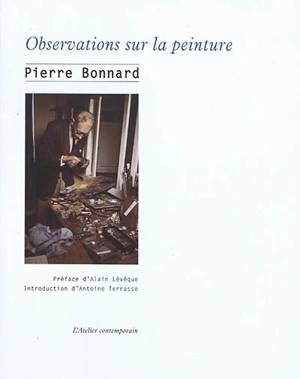 Observations sur la peinture

Pierre Bonnard

Préface d'Alain Lévêque
Introduction d'Antoine Terrasse

L'Atelier contemporain